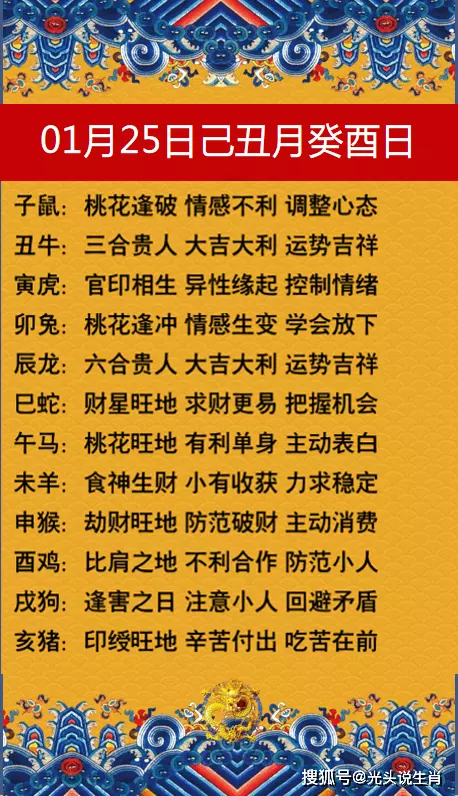 01月25日己丑月癸酉日

子鼠：桃花逢破 情感不利 调整心态
丑牛：三合贵人 大吉大利 运势吉祥
寅虎：官印相生 异性缘起 控制情绪
卯兔：桃花逢冲 情感生变 学会放下
辰龙：六合贵人 大吉大利 运势吉祥
巳蛇：财星旺地 求财更易 把握机会
午马：桃花旺地 有利单身 主动表白
未羊：食神生财 小有收获 力求稳定
申猴：劫财旺地 防范破财 主动消费
酉鸡：比肩之地 不利合作 防范小人
戌狗：逢害之日 注意小人 回避矛盾
亥猪：印绶旺地 辛苦付出 吃苦在前

搜狐号@光头说生肖